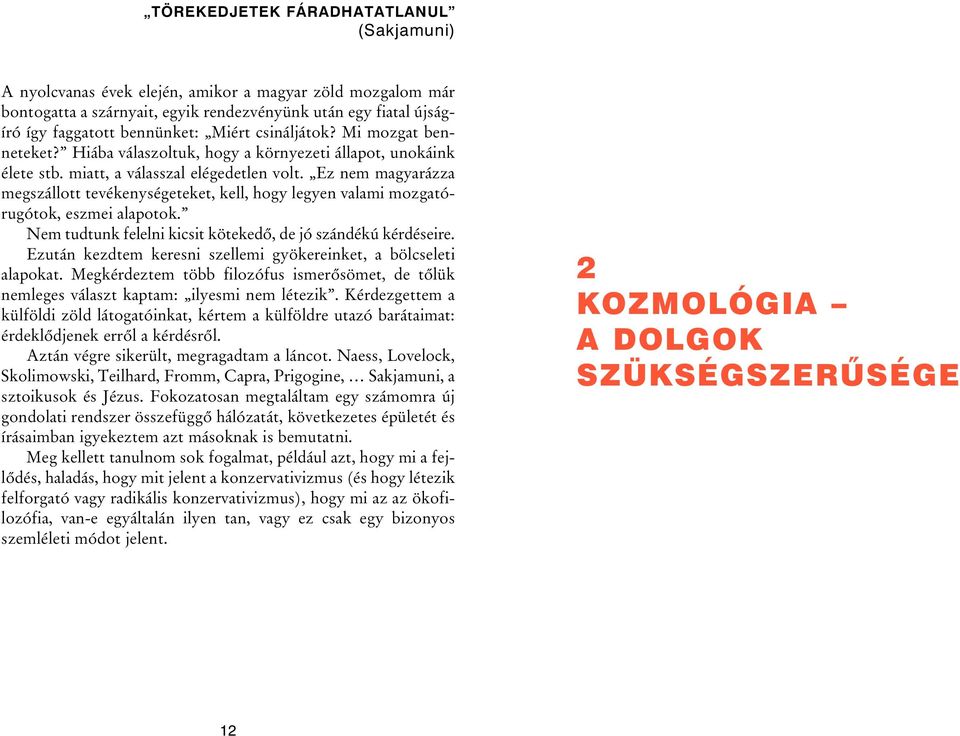 „TÖREKEDJETEK FÁRADHATATLANUL”
(Sakjamuni)

A nyolcvanas évek elején, amikor a magyar zöld mozgalom már bontogatta a szárnyait, egyik rendezvényünk után egy fiatal újságíró így faggatott bennünket: „Miért csináljátok? Mi mozgat benneteket?” Hiába válaszoltuk, hogy a környezeti állapot, unokáink élete stb. miatt, a válasszal elégedetlen volt. „Ez nem magyarázza megszállott tevékenységeteket, kell, hogy legyen valami mozgatórugótok, eszmei alapotok.”

Nem tudtunk felelni kicsit kötekedő, de jó szándékú kérdéseire.

Ezután kezdtem keresni szellemi gyökereinket, a bölcseleti alapokat. Megkérdeztem több filozófus ismerősömet, de tőlük nemleges választ kaptam: „ilyesmi nem létezik”. Kérdezgettem a külföldi zöld látogatóinkat, kértem a külföldre utazó barátaimat: érdeklődjenek erről a kérdésről.

Aztán végre sikerült, megragadtam a láncot. Naess, Lovelock, Skolimowski, Teilhard, Fromm, Capra, Prigogine, … Sakjamuni, a sztoikusok és Jézus. Fokozatosan megtaláltam egy számomra új gondolati rendszer összefüggő hálózatát, következetes épületét és írásaimban igyekeztem azt másoknak is bemutatni.

Meg kellett tanulnom sok fogalmat, például azt, hogy mi a fejlődés, haladás, hogy mit jelent a konzervativizmus (és hogy létezik felforgató vagy radikális konzervativizmus), hogy mi az az ökofilozófia, van-e egyáltalán ilyen tan, vagy ez csak egy bizonyos szemléleti módot jelent.

12

2
KOZMOLÓGIA –
A DOLGOK
SZÜKSÉGSZERŰSÉGE